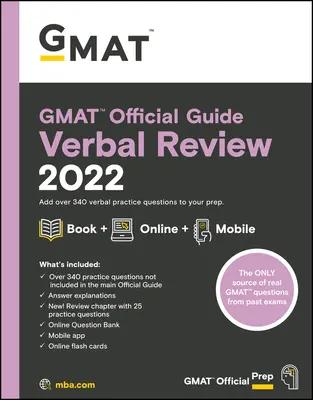 GMAT™

GMAT™ Official Guide Verbal Review 2022

Add over 340 verbal practice questions to your prep.

Book + Online + Mobile

What's included:
✓ Over 340 practice questions not included in the main Official Guide
✓ Answer explanations
✓ New! Review chapter with 25 practice questions
✓ Online Question Bank
✓ Mobile app
✓ Online flash cards

The ONLY source of real GMAT™ questions from past exams

mba.com

GMAT™ Official Prep